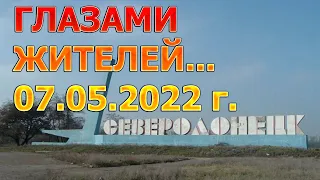 ГЛАЗАМИ ЖИТЕЛЕЙ... 07.05.2022 г.

СЕВЕРОДОНЕЦК